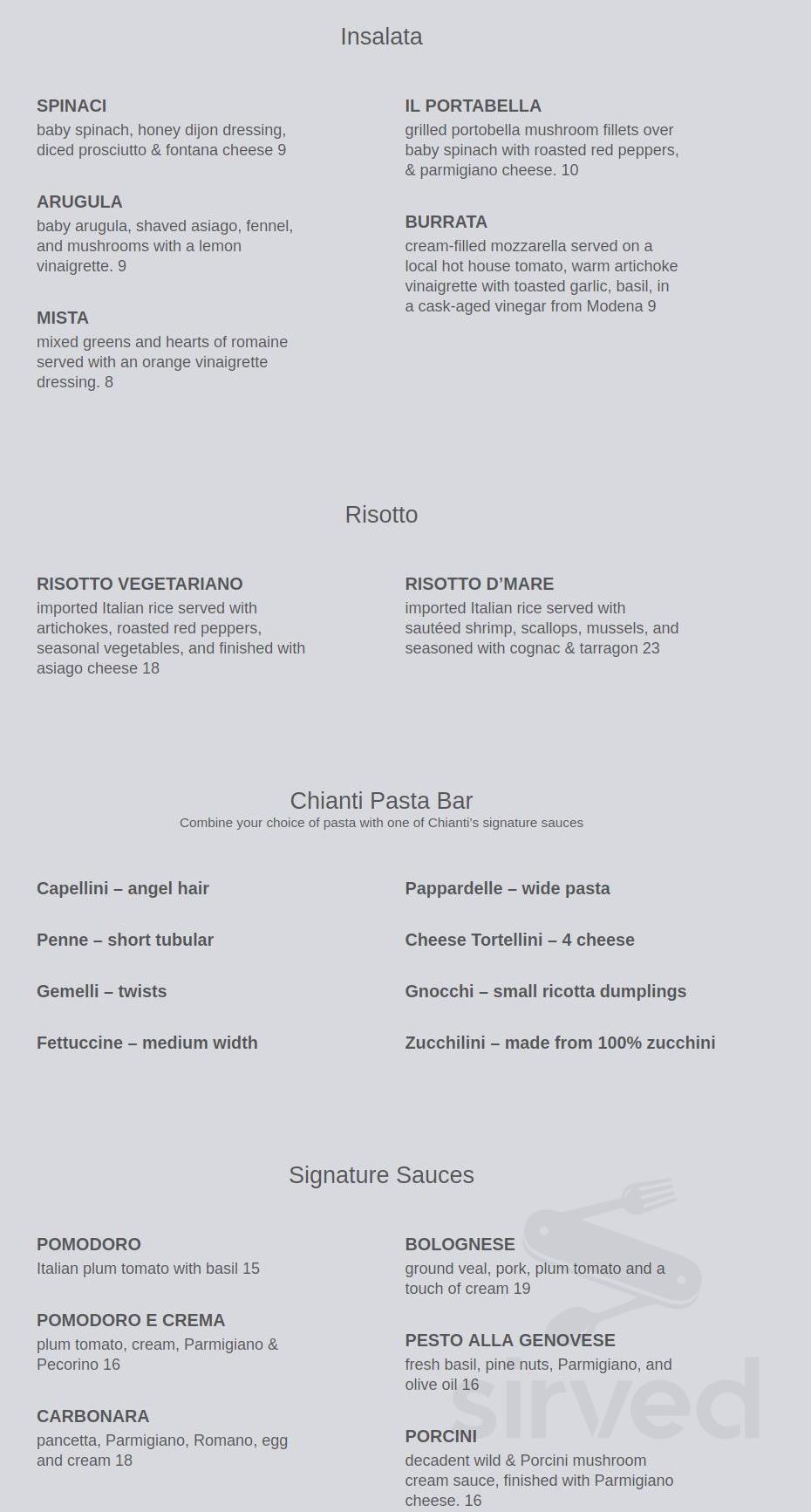 Insalata

SPINACI
baby spinach, honey dijon dressing, diced prosciutto & fontana cheese 9

ARUGULA
baby arugula, shaved asiago, fennel, and mushrooms with a lemon vinaigrette. 9

MISTA
mixed greens and hearts of romaine served with an orange vinaigrette dressing. 8

IL PORTABELLA
grilled portobella mushroom fillets over baby spinach with roasted red peppers, & parmigiano cheese. 10

BURRATA
cream-filled mozzarella served on a local hot house tomato, warm artichoke vinaigrette with toasted garlic, basil, in a cask-aged vinegar from Modena 9

Risotto

RISOTTO VEGETARIANO
imported Italian rice served with artichokes, roasted red peppers, seasonal vegetables, and finished with asiago cheese 18

RISOTTO D'MARE
imported Italian rice served with sautéed shrimp, scallops, mussels, and seasoned with cognac & tarragon 23

Chianti Pasta Bar
Combine your choice of pasta with one of Chianti's signature sauces

Capellini – angel hair

Penne – short tubular

Gemelli – twists

Fettuccine – medium width

Pappardelle – wide pasta

Cheese Tortellini – 4 cheese

Gnocchi – small ricotta dumplings

Zucchilini – made from 100% zucchini

Signature Sauces

POMODORO
Italian plum tomato with basil 15

POMODORO E CREMA
plum tomato, cream, Parmigiano & Pecorino 16

CARBONARA
pancetta, Parmigiano, Romano, egg and cream 18

BOLOGNESE
ground veal, pork, plum tomato and a touch of cream 19

PESTO ALLA GENOVESE
fresh basil, pine nuts, Parmigiano, and olive oil 16

PORCINI
decadent wild & Porcini mushroom cream sauce, finished with Parmigiano cheese. 16

sirved